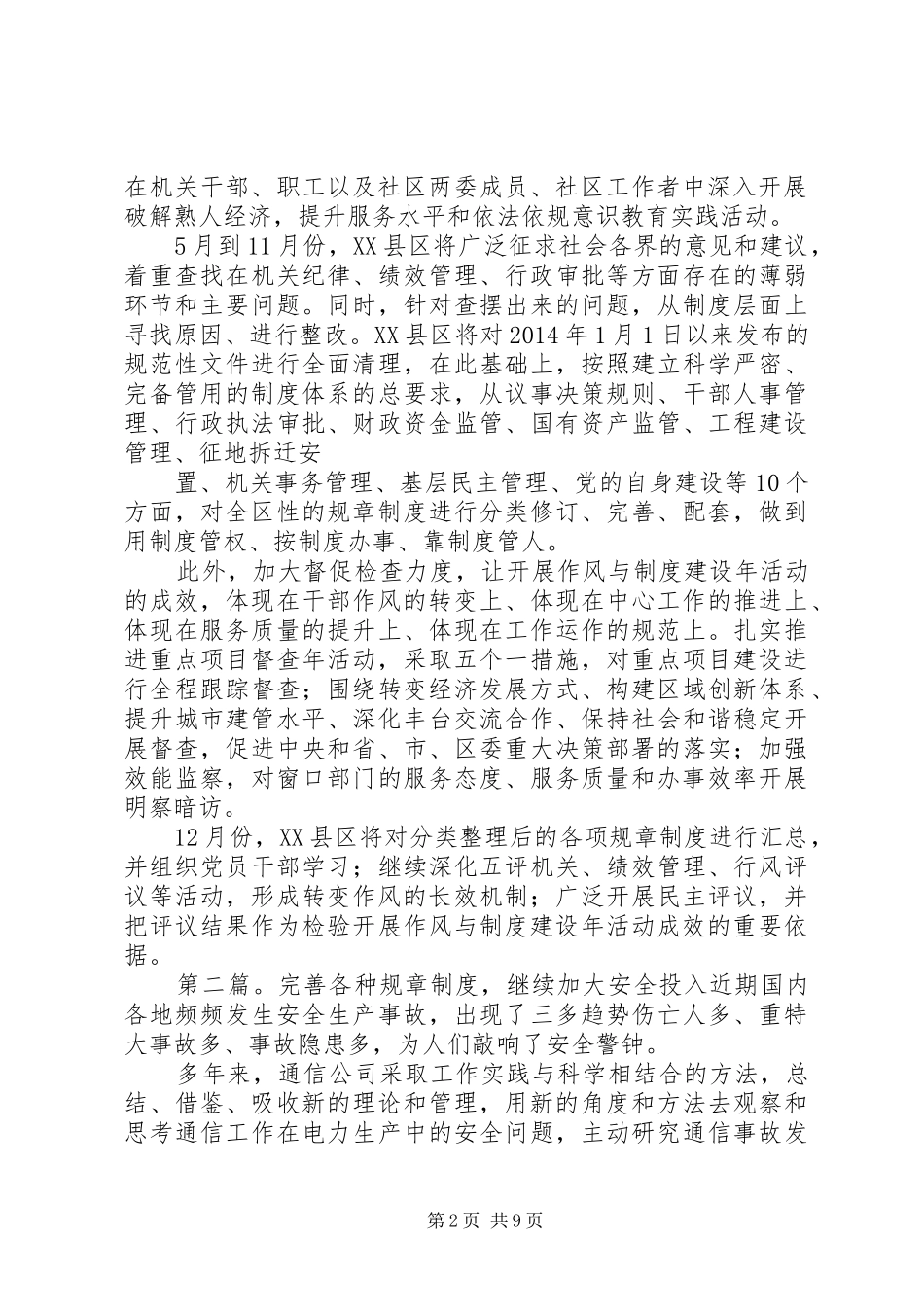 在机关干部、职工以及社区两委成员、社区工作者中深入开展破解熟人经济，提升服务水平和依法依规意识教育实践活动。

5月到11月份，XX县区将广泛征求社会各界的意见和建议，着重查找在机关纪律、绩效管理、行政审批等方面存在的薄弱环节和主要问题。同时，针对查摆出来的问题，从制度层面上寻找原因、进行整改。XX县区将对2014年1月1日以来发布的规范性文件进行全面清理，在此基础上，按照建立科学严密、完备管用的制度体系的总要求，从议事决策规则、干部人事管理、行政执法审批、财政资金监管、国有资产监管、工程建设管理、征地拆迁安

置、机关事务管理、基层民主管理、党的自身建设等10个方面，对全区性的规章制度进行分类修订、完善、配套，做到用制度管权、按制度办事、靠制度管人。

此外，加大督促检查力度，让开展作风与制度建设年活动的成效，体现在干部作风的转变上、体现在中心工作的推进上、体现在服务质量的提升上、体现在工作运作的规范上。扎实推进重点项目督查年活动，采取五个一措施，对重点项目建设进行全程跟踪督查；围绕转变经济发展方式、构建区域创新体系、提升城市建管水平、深化丰台交流合作、保持社会和谐稳定开展督查，促进中央和省、市、区委重大决策部署的落实；加强效能监察，对窗口部门的服务态度、服务质量和办事效率开展明察暗访。

12月份，XX县区将对分类整理后的各项规章制度进行汇总，并组织党员干部学习；继续深化五评机关、绩效管理、行风评议等活动，形成转变作风的长效机制；广泛开展民主评议，并把评议结果作为检验开展作风与制度建设年活动成效的重要依据。

第二篇。完善各种规章制度，继续加大安全投入近期国内各地频频发生安全生产事故，出现了三多趋势伤亡人多、重特大事故多、事故隐患多，为人们敲响了安全警钟。

多年来，通信公司采取工作实践与科学相结合的方法，总结、借鉴、吸收新的理论和管理，用新的角度和方法去观察和思考通信工作在电力生产中的安全问题，主动研究通信事故发

第2页 共9页